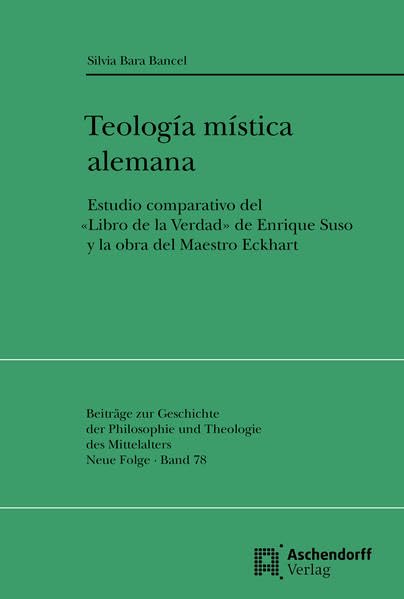 Silvia Bara Bancel

Teología mística alemana

Estudio comparativo del «Libro de la Verdad» de Enrique Suso y la obra del Maestro Eckhart

Beiträge zur Geschichte
der Philosophie und Theologie
des Mittelalters
Neue Folge · Band 78

Aschendorff
Verlag